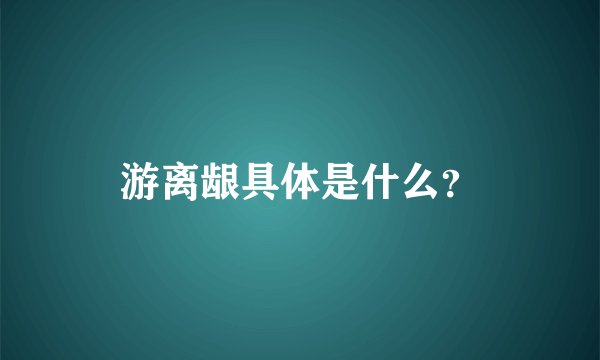 游离龈具体是什么？